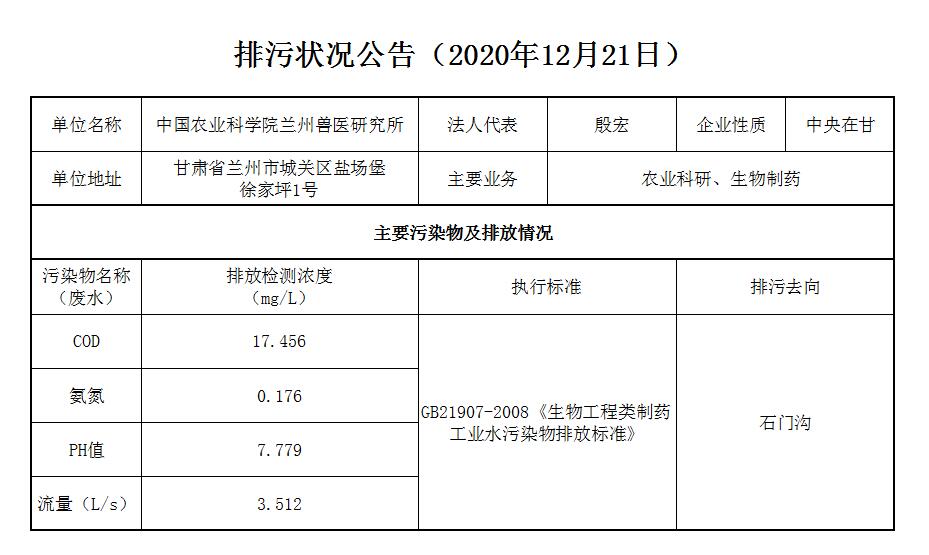 排污状况公告（2020年12月21日）

| 单位名称 | 中国农业科学院兰州兽医研究所 | 法人代表 | 殷宏 | 企业性质 | 中央在甘 |
|---|---|---|---|---|---|
| 单位地址 | 甘肃省兰州市城关区盐场堡徐家坪1号 | 主要业务 | 农业科研、生物制药 | | |
| 主要污染物及排放情况 | | | | | |
| 污染物名称（废水） | 排放检测浓度（mg/L） | 执行标准 | | 排污去向 | |
| COD | 17.456 | GB21907-2008《生物工程类制药工业水污染物排放标准》 | | 石门沟 | |
| 氨氮 | 0.176 | | | | |
| PH值 | 7.779 | | | | |
| 流量（L/s） | 3.512 | | | | |